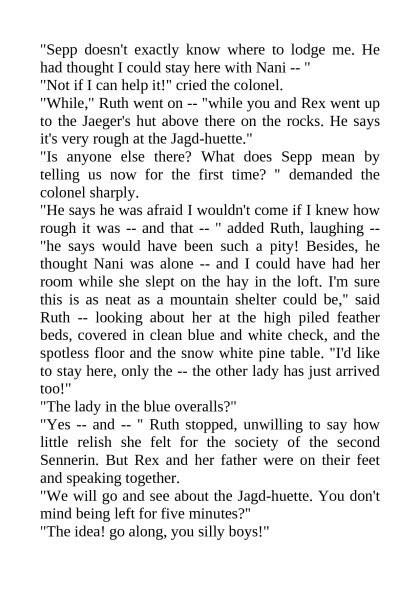 "Sepp doesn't exactly know where to lodge me. He had thought I could stay here with Nani -- "
"Not if I can help it!" cried the colonel.
"While," Ruth went on -- "while you and Rex went up to the Jaeger's hut above there on the rocks. He says it's very rough at the Jagd-huette."
"Is anyone else there? What does Sepp mean by telling us now for the first time? " demanded the colonel sharply.
"He says he was afraid I wouldn't come if I knew how rough it was -- and that -- " added Ruth, laughing -- "he says would have been such a pity! Besides, he thought Nani was alone -- and I could have had her room while she slept on the hay in the loft. I'm sure this is as neat as a mountain shelter could be," said Ruth -- looking about her at the high piled feather beds, covered in clean blue and white check, and the spotless floor and the snow white pine table. "I'd like to stay here, only the -- the other lady has just arrived too!"
"The lady in the blue overalls?"
"Yes -- and -- " Ruth stopped, unwilling to say how little relish she felt for the society of the second Sennerin. But Rex and her father were on their feet and speaking together.
"We will go and see about the Jagd-huette. You don't mind being left for five minutes?"
"The idea! go along, you silly boys!"